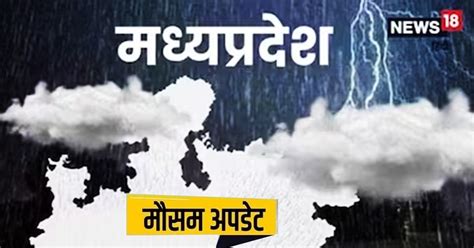 मध्यप्रदेश

NEWS 18

मौसम अपडेट